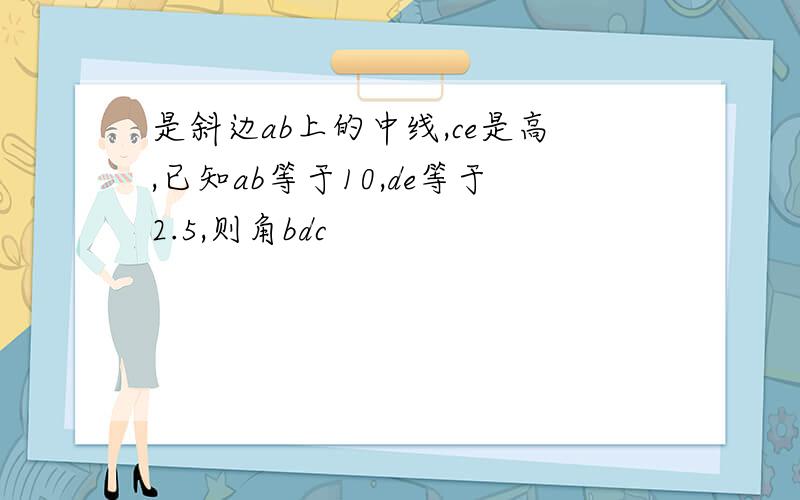 是斜边ab上的中线,ce是高,已知ab等于10,de等于2.5,则角bdc